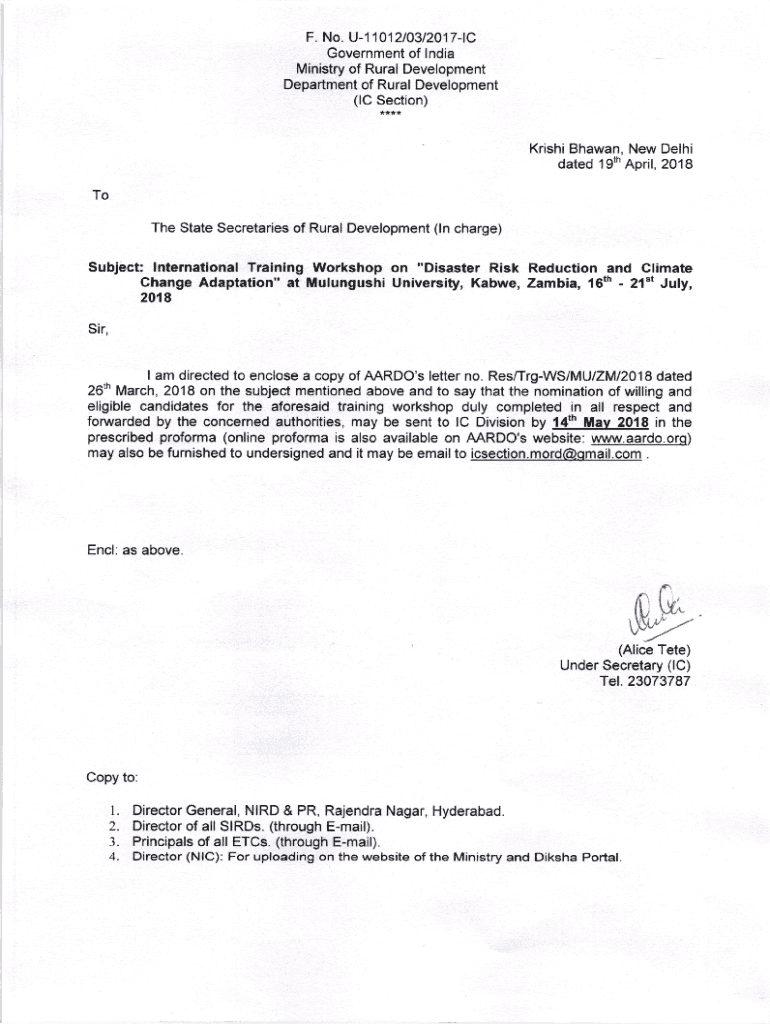 F. No. U-11012/03/2017-IC
Government of India
Ministry of Rural Development
Department of Rural Development
(IC Section)
****

Krishi Bhawan, New Delhi
dated 19$^{th}$ April, 2018

To

The State Secretaries of Rural Development (In charge)

Subject: International Training Workshop on "Disaster Risk Reduction and Climate Change Adaptation" at Mulungushi University, Kabwe, Zambia, 16$^{th}$ - 21$^{st}$ July, 2018

Sir,

I am directed to enclose a copy of AARDO's letter no. Res/Trg-WS/MU/ZM/2018 dated 26$^{th}$ March, 2018 on the subject mentioned above and to say that the nomination of willing and eligible candidates for the aforesaid training workshop duly completed in all respect and forwarded by the concerned authorities, may be sent to IC Division by 14$^{th}$ May 2018 in the prescribed proforma (online proforma is also available on AARDO's website: www.aardo.org) may also be furnished to undersigned and it may be email to icsection.mord@gmail.com .

Encl: as above.

(Alice Tete)
Under Secretary (IC)
Tel. 23073787

Copy to:

1. Director General, NIRD & PR, Rajendra Nagar, Hyderabad.
2. Director of all SIRDs. (through E-mail).
3. Principals of all ETCs. (through E-mail).
4. Director (NIC): For uploading on the website of the Ministry and Diksha Portal.